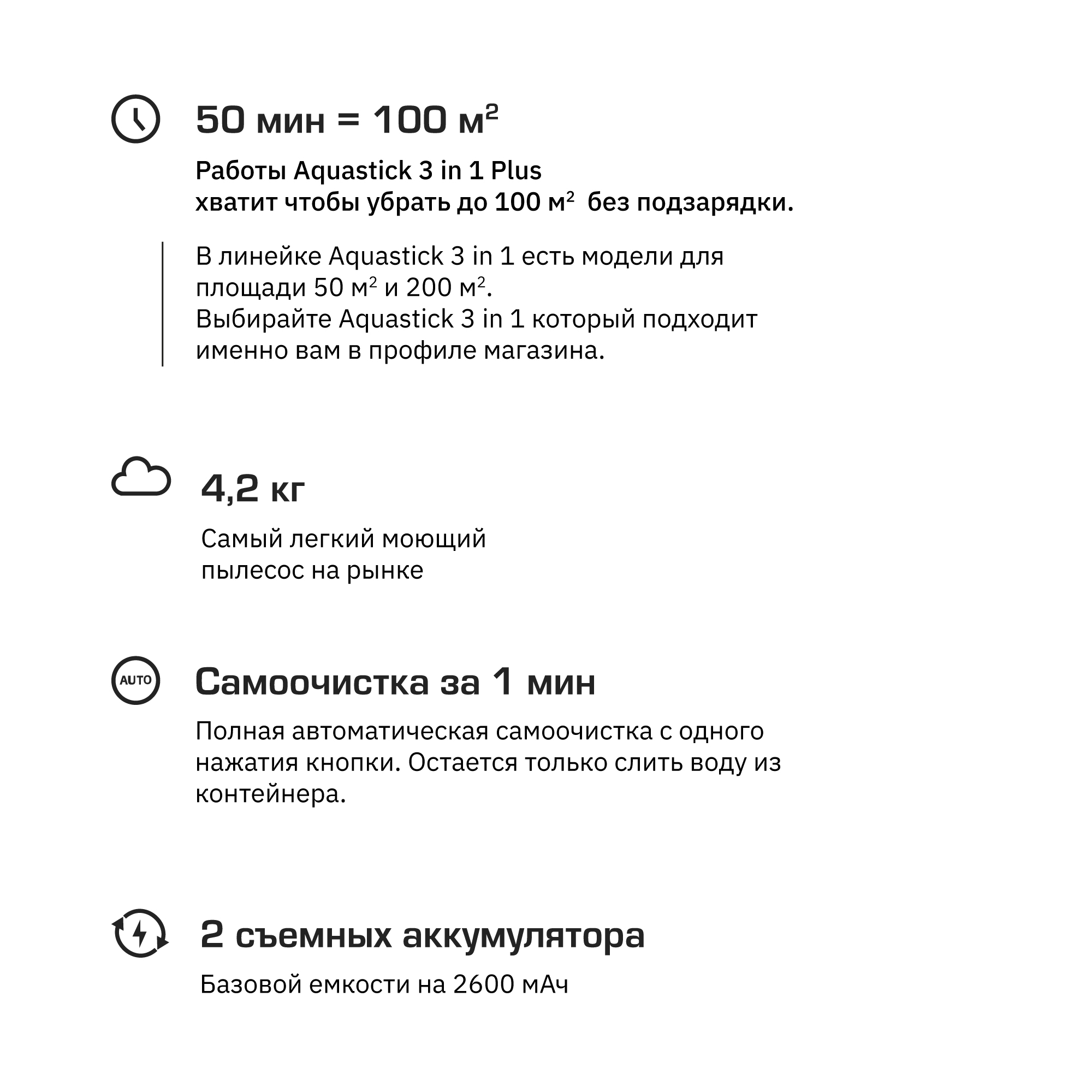 50 мин = 100 м$^2$

Работы Aquastick 3 in 1 Plus
хватит чтобы убрать до 100 м$^2$ без подзарядки.

В линейке Aquastick 3 in 1 есть модели для площади 50 м$^2$ и 200 м$^2$.
Выбирайте Aquastick 3 in 1 который подходит именно вам в профиле магазина.

4,2 кг

Самый легкий моющий пылесос на рынке

AUTO

Самоочистка за 1 мин

Полная автоматическая самоочистка с одного нажатия кнопки. Остается только слить воду из контейнера.

2 съемных аккумулятора

Базовой емкости на 2600 мАч